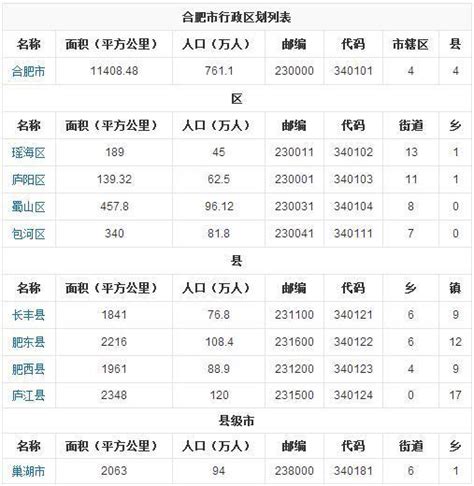 合肥市行政区划列表

| 名称 | 面积（平方公里） | 人口（万人） | 邮编 | 代码 | 市辖区 | 县 |
|---|---|---|---|---|---|---|
| 合肥市 | 11408.48 | 761.1 | 230000 | 340101 | 4 | 4 |

区

| 名称 | 面积（平方公里） | 人口（万人） | 邮编 | 代码 | 街道 | 乡 |
|---|---|---|---|---|---|---|
| 瑶海区 | 189 | 45 | 230011 | 340102 | 13 | 1 |
| 庐阳区 | 139.32 | 62.5 | 230001 | 340103 | 11 | 1 |
| 蜀山区 | 457.8 | 96.12 | 230031 | 340104 | 8 | 0 |
| 包河区 | 340 | 81.8 | 230041 | 340111 | 7 | 0 |

县

| 名称 | 面积（平方公里） | 人口（万人） | 邮编 | 代码 | 乡 | 镇 |
|---|---|---|---|---|---|---|
| 长丰县 | 1841 | 76.8 | 231100 | 340121 | 6 | 9 |
| 肥东县 | 2216 | 108.4 | 231600 | 340122 | 6 | 12 |
| 肥西县 | 1961 | 88.9 | 231200 | 340123 | 4 | 9 |
| 庐江县 | 2348 | 120 | 231500 | 340124 | 0 | 17 |

县级市

| 名称 | 面积（平方公里） | 人口（万人） | 邮编 | 代码 | 街道 | 乡 |
|---|---|---|---|---|---|---|
| 巢湖市 | 2063 | 94 | 238000 | 340181 | 6 | 1 |